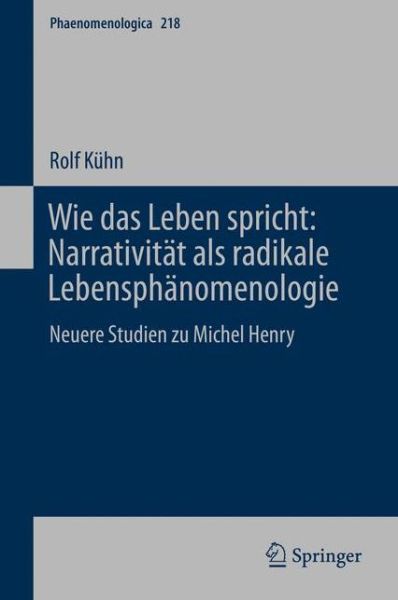 Phaenomenologica 218

Rolf Kühn

Wie das Leben spricht: Narrativität als radikale Lebensphänomenologie

Neuere Studien zu Michel Henry

Springer